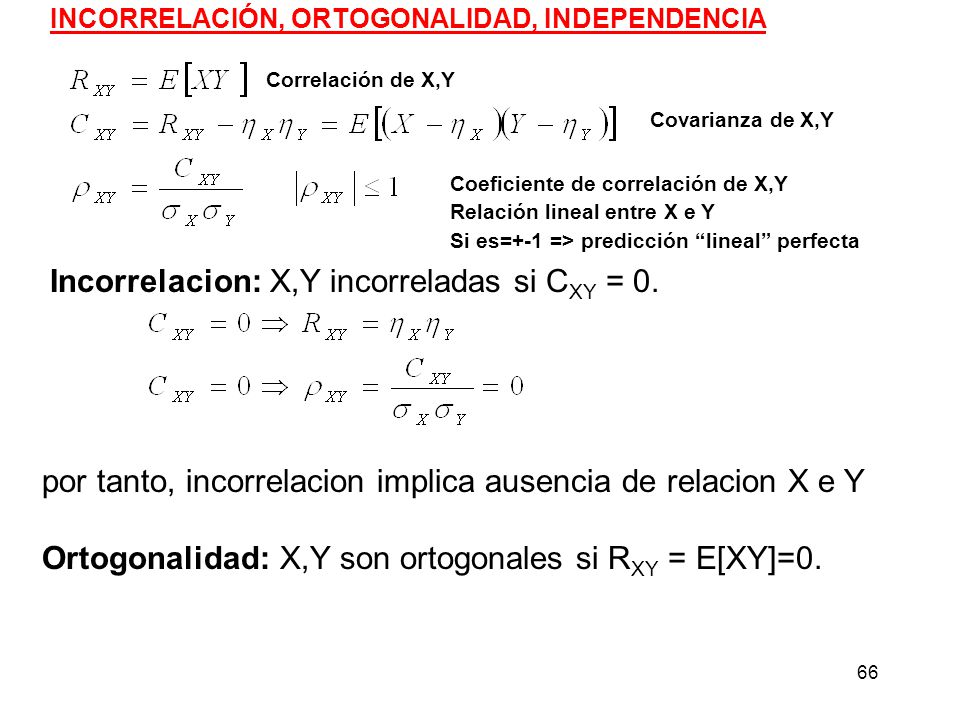 INCORRELACIÓN, ORTOGONALIDAD, INDEPENDENCIA

$R_{XY} = E[XY]$ Correlación de X,Y

$C_{XY} = R_{XY} - \eta_X \eta_Y = E[(X - \eta_X)(Y - \eta_Y)]$ Covarianza de X,Y

$\rho_{XY} = \frac{C_{XY}}{\sigma_X \sigma_Y}$ $|\rho_{XY}| \leq 1$

Coeficiente de correlación de X,Y
Relación lineal entre X e Y
Si es=+-1 => predicción “lineal” perfecta

Incorrelacion: X,Y incorreladas si $C_{XY}$ = 0.

$C_{XY} = 0 \Rightarrow R_{XY} = \eta_X \eta_Y$

$C_{XY} = 0 \Rightarrow \rho_{XY} = \frac{C_{XY}}{\sigma_X \sigma_Y} = 0$

por tanto, incorrelacion implica ausencia de relacion X e Y

Ortogonalidad: X,Y son ortogonales si $R_{XY}$ = E[XY]=0.

66